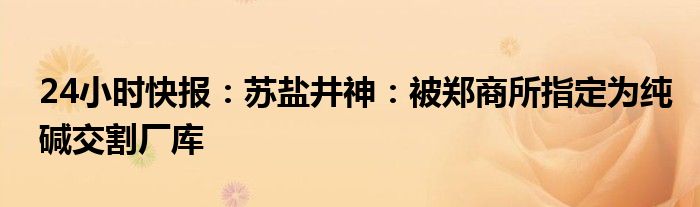 24小时快报：苏盐井神：被郑商所指定为纯碱交割厂库